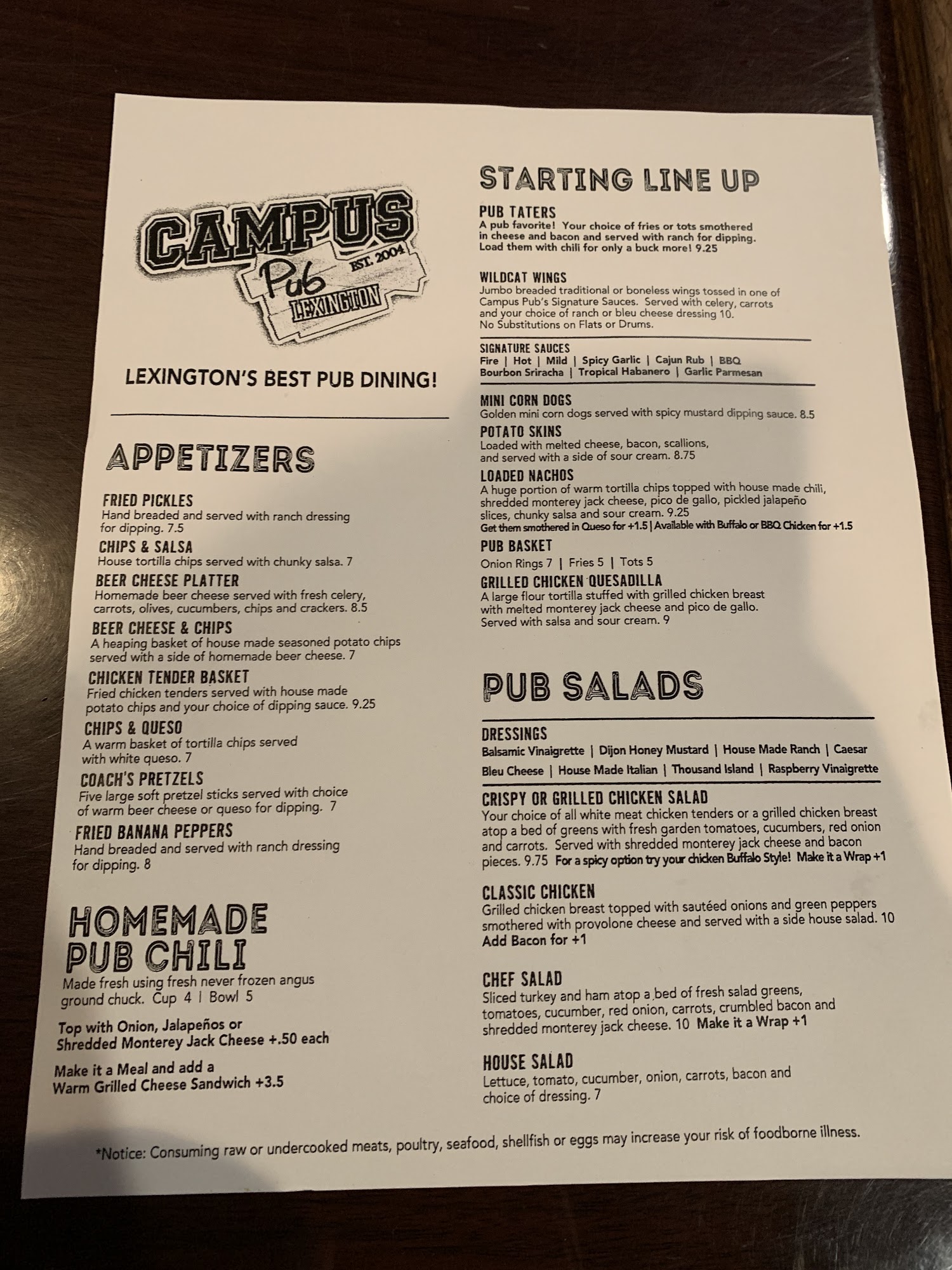 CAMPUS
Pub
EST. 2004
LEXINGTON

LEXINGTON'S BEST PUB DINING!

APPETIZERS

FRIED PICKLES
Hand breaded and served with ranch dressing for dipping. 7.5

CHIPS & SALSA
House tortilla chips served with chunky salsa. 7

BEER CHEESE PLATTER
Homemade beer cheese served with fresh celery, carrots, olives, cucumbers, chips and crackers. 8.5

BEER CHEESE & CHIPS
A heaping basket of house made seasoned potato chips served with a side of homemade beer cheese. 7

CHICKEN TENDER BASKET
Fried chicken tenders served with house made potato chips and your choice of dipping sauce. 9.25

CHIPS & QUESO
A warm basket of tortilla chips served with white queso. 7

COACH'S PRETZELS
Five large soft pretzel sticks served with choice of warm beer cheese or queso for dipping. 7

FRIED BANANA PEPPERS
Hand breaded and served with ranch dressing for dipping. 8

HOMEMADE PUB CHILI
Made fresh using fresh never frozen angus ground chuck. Cup 4 | Bowl 5

Top with Onion, Jalapeños or Shredded Monterey Jack Cheese +.50 each

Make it a Meal and add a Warm Grilled Cheese Sandwich +3.5

STARTING LINE UP

PUB TATERS
A pub favorite! Your choice of fries or tots smothered in cheese and bacon and served with ranch for dipping. Load them with chili for only a buck more! 9.25

WILDCAT WINGS
Jumbo breaded traditional or boneless wings tossed in one of Campus Pub's Signature Sauces. Served with celery, carrots and your choice of ranch or bleu cheese dressing 10.
No Substitutions on Flats or Drums.

SIGNATURE SAUCES
Fire | Hot | Mild | Spicy Garlic | Cajun Rub | BBQ
Bourbon Sriracha | Tropical Habanero | Garlic Parmesan

MINI CORN DOGS
Golden mini corn dogs served with spicy mustard dipping sauce. 8.5

POTATO SKINS
Loaded with melted cheese, bacon, scallions, and served with a side of sour cream. 8.75

LOADED NACHOS
A huge portion of warm tortilla chips topped with house made chili, shredded monterey jack cheese, pico de gallo, pickled jalapeño slices, chunky salsa and sour cream. 9.25
Get them smothered in Queso for +1.5 | Available with Buffalo or BBQ Chicken for +1.5

PUB BASKET
Onion Rings 7 | Fries 5 | Tots 5

GRILLED CHICKEN QUESADILLA
A large flour tortilla stuffed with grilled chicken breast with melted monterey jack cheese and pico de gallo. Served with salsa and sour cream. 9

PUB SALADS

DRESSINGS
Balsamic Vinaigrette | Dijon Honey Mustard | House Made Ranch | Caesar
Bleu Cheese | House Made Italian | Thousand Island | Raspberry Vinaigrette

CRISPY OR GRILLED CHICKEN SALAD
Your choice of all white meat chicken tenders or a grilled chicken breast atop a bed of greens with fresh garden tomatoes, cucumbers, red onion and carrots. Served with shredded monterey jack cheese and bacon pieces. 9.75 For a spicy option try your chicken Buffalo Style! Make it a Wrap +1

CLASSIC CHICKEN
Grilled chicken breast topped with sautéed onions and green peppers smothered with provolone cheese and served with a side house salad. 10
Add Bacon for +1

CHEF SALAD
Sliced turkey and ham atop a bed of fresh salad greens, tomatoes, cucumber, red onion, carrots, crumbled bacon and shredded monterey jack cheese. 10 Make it a Wrap +1

HOUSE SALAD
Lettuce, tomato, cucumber, onion, carrots, bacon and choice of dressing. 7

*Notice: Consuming raw or undercooked meats, poultry, seafood, shellfish or eggs may increase your risk of foodborne illness.